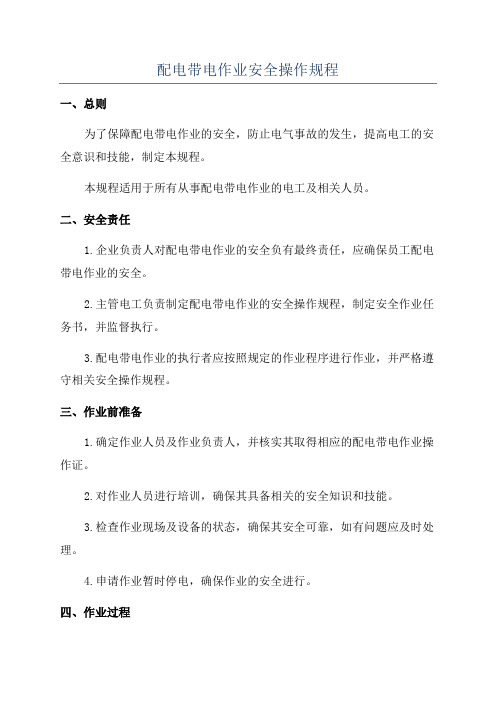 配电带电作业安全操作规程

一、总则

为了保障配电带电作业的安全，防止电气事故的发生，提高电工的安全意识和技能，制定本规程。

本规程适用于所有从事配电带电作业的电工及相关人员。

二、安全责任

1.企业负责人对配电带电作业的安全负有最终责任，应确保员工配电带电作业的安全。

2.主管电工负责制定配电带电作业的安全操作规程，制定安全作业任务书，并监督执行。

3.配电带电作业的执行者应按照规定的作业程序进行作业，并严格遵守相关安全操作规程。

三、作业前准备

1.确定作业人员及作业负责人，并核实其取得相应的配电带电作业操作证。

2.对作业人员进行培训，确保其具备相关的安全知识和技能。

3.检查作业现场及设备的状态，确保其安全可靠，如有问题应及时处理。

4.申请作业暂时停电，确保作业的安全进行。

四、作业过程